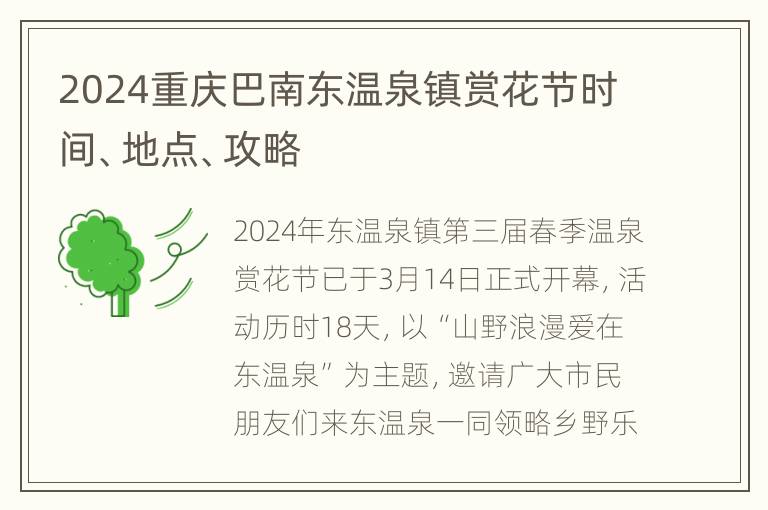 2024重庆巴南东温泉镇赏花节时间、地点、攻略

2024年东温泉镇第三届春季温泉赏花节已于3月14日正式开幕，活动历时18天，以“山野浪漫爱在东温泉”为主题，邀请广大市民朋友们来东温泉一同领略乡野乐